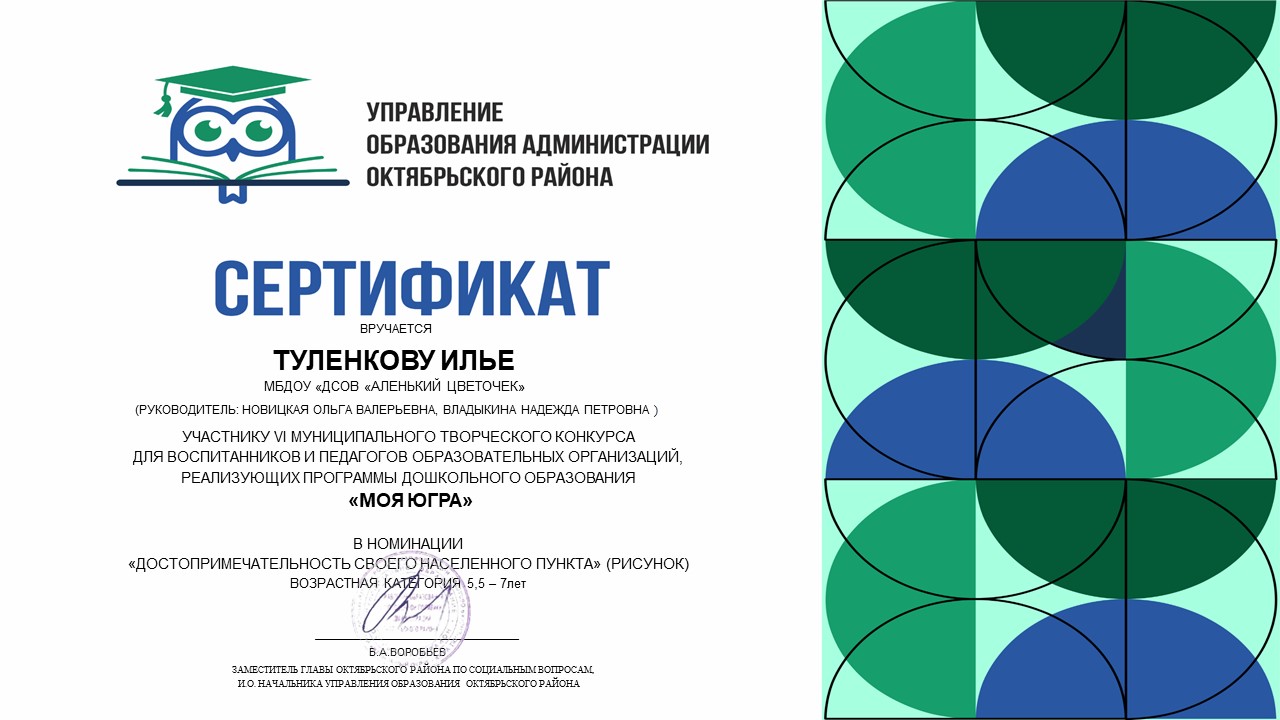 УПРАВЛЕНИЕ
ОБРАЗОВАНИЯ АДМИНИСТРАЦИИ
ОКТЯБРЬСКОГО РАЙОНА

СЕРТИФИКАТ
ВРУЧАЕТСЯ

ТУЛЕНКОВУ ИЛЬЕ
МБДОУ «ДСОВ «АЛЕНЬКИЙ ЦВЕТОЧЕК»
(РУКОВОДИТЕЛЬ: НОВИЦКАЯ ОЛЬГА ВАЛЕРЬЕВНА, ВЛАДЫКИНА НАДЕЖДА ПЕТРОВНА )

УЧАСТНИКУ VI МУНИЦИПАЛЬНОГО ТВОРЧЕСКОГО КОНКУРСА ДЛЯ ВОСПИТАННИКОВ И ПЕДАГОГОВ ОБРАЗОВАТЕЛЬНЫХ ОРГАНИЗАЦИЙ, РЕАЛИЗУЮЩИХ ПРОГРАММЫ ДОШКОЛЬНОГО ОБРАЗОВАНИЯ
«МОЯ ЮГРА»

В НОМИНАЦИИ
«ДОСТОПРИМЕЧАТЕЛЬНОСТЬ СВОЕГО НАСЕЛЕННОГО ПУНКТА» (РИСУНОК)
ВОЗРАСТНАЯ КАТЕГОРИЯ 5,5 – 7лет

Б.А.ВОРОБЬЕВ
ЗАМЕСТИТЕЛЬ ГЛАВЫ ОКТЯБРЬСКОГО РАЙОНА ПО СОЦИАЛЬНЫМ ВОПРОСАМ,
И.О. НАЧАЛЬНИКА УПРАВЛЕНИЯ ОБРАЗОВАНИЯ ОКТЯБРЬСКОГО РАЙОНА